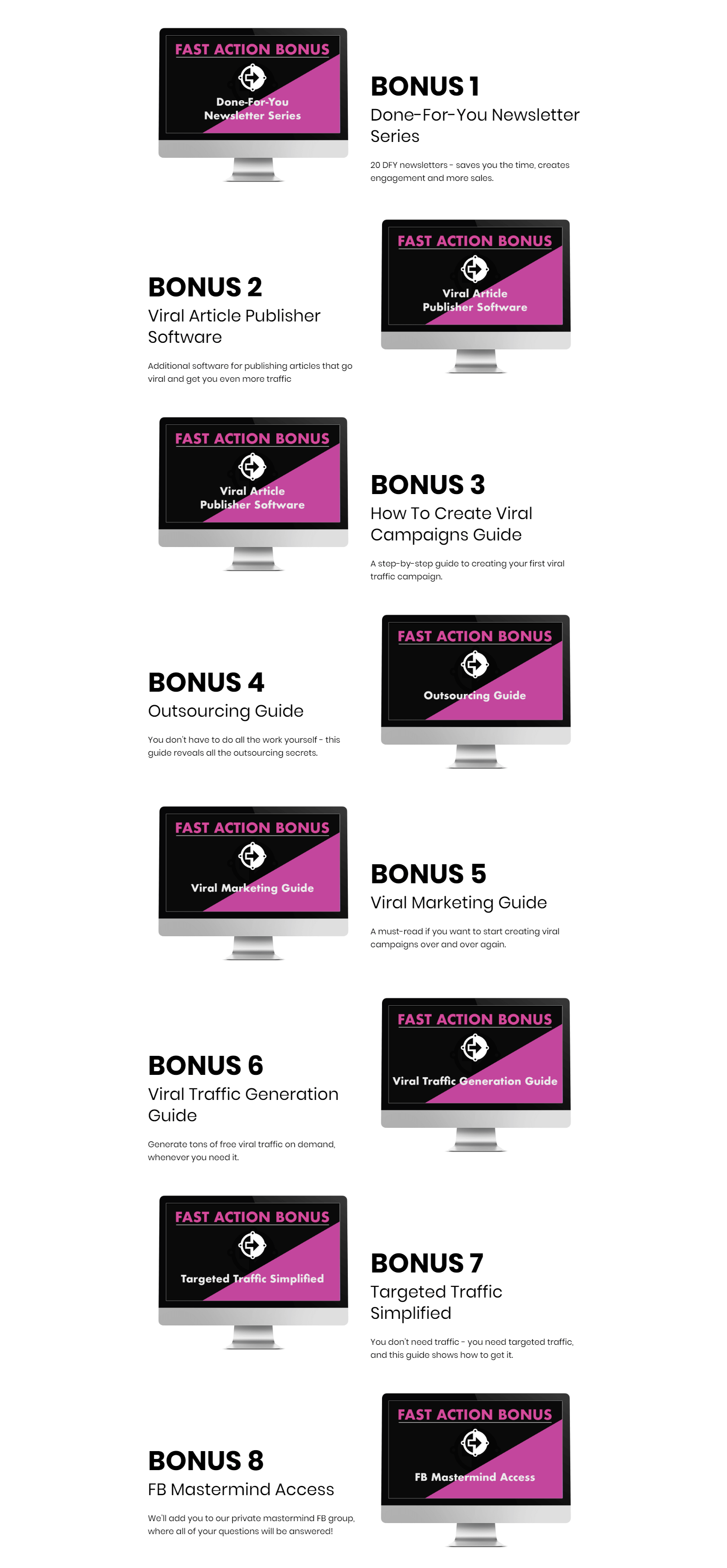 FAST ACTION BONUS
Done-For-You
Newsletter Series

BONUS 1
Done-For-You Newsletter Series

20 DFY newsletters - saves you the time, creates engagement and more sales.

BONUS 2
Viral Article Publisher Software

Additional software for publishing articles that go viral and get you even more traffic

FAST ACTION BONUS
Viral Article
Publisher Software

FAST ACTION BONUS
Viral Article
Publisher Software

BONUS 3
How To Create Viral Campaigns Guide

A step-by-step guide to creating your first viral traffic campaign.

BONUS 4
Outsourcing Guide

You don't have to do all the work yourself - this guide reveals all the outsourcing secrets.

FAST ACTION BONUS
Outsourcing Guide

FAST ACTION BONUS
Viral Marketing Guide

BONUS 5
Viral Marketing Guide

A must-read if you want to start creating viral campaigns over and over again.

BONUS 6
Viral Traffic Generation Guide

Generate tons of free viral traffic on demand, whenever you need it.

FAST ACTION BONUS
Viral Traffic Generation Guide

FAST ACTION BONUS
Targeted Traffic Simplified

BONUS 7
Targeted Traffic Simplified

You don't need traffic - you need targeted traffic, and this guide shows how to get it.

BONUS 8
FB Mastermind Access

We'll add you to our private mastermind FB group, where all of your questions will be answered!

FAST ACTION BONUS
FB Mastermind Access